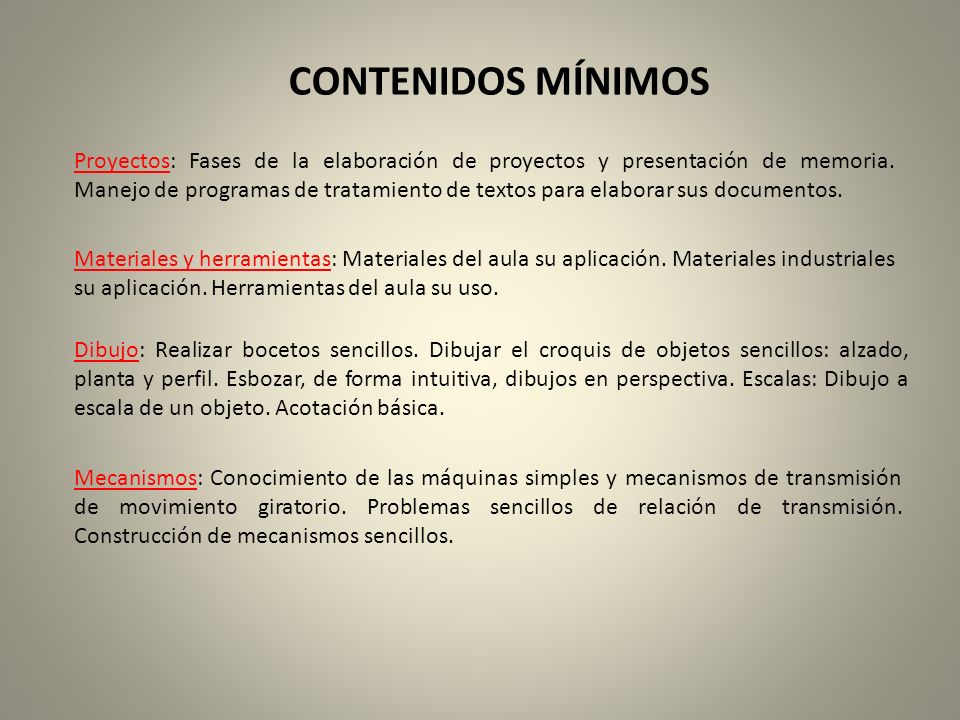 CONTENIDOS MÍNIMOS

Proyectos: Fases de la elaboración de proyectos y presentación de memoria. Manejo de programas de tratamiento de textos para elaborar sus documentos.

Materiales y herramientas: Materiales del aula su aplicación. Materiales industriales su aplicación. Herramientas del aula su uso.

Dibujo: Realizar bocetos sencillos. Dibujar el croquis de objetos sencillos: alzado, planta y perfil. Esbozar, de forma intuitiva, dibujos en perspectiva. Escalas: Dibujo a escala de un objeto. Acotación básica.

Mecanismos: Conocimiento de las máquinas simples y mecanismos de transmisión de movimiento giratorio. Problemas sencillos de relación de transmisión. Construcción de mecanismos sencillos.